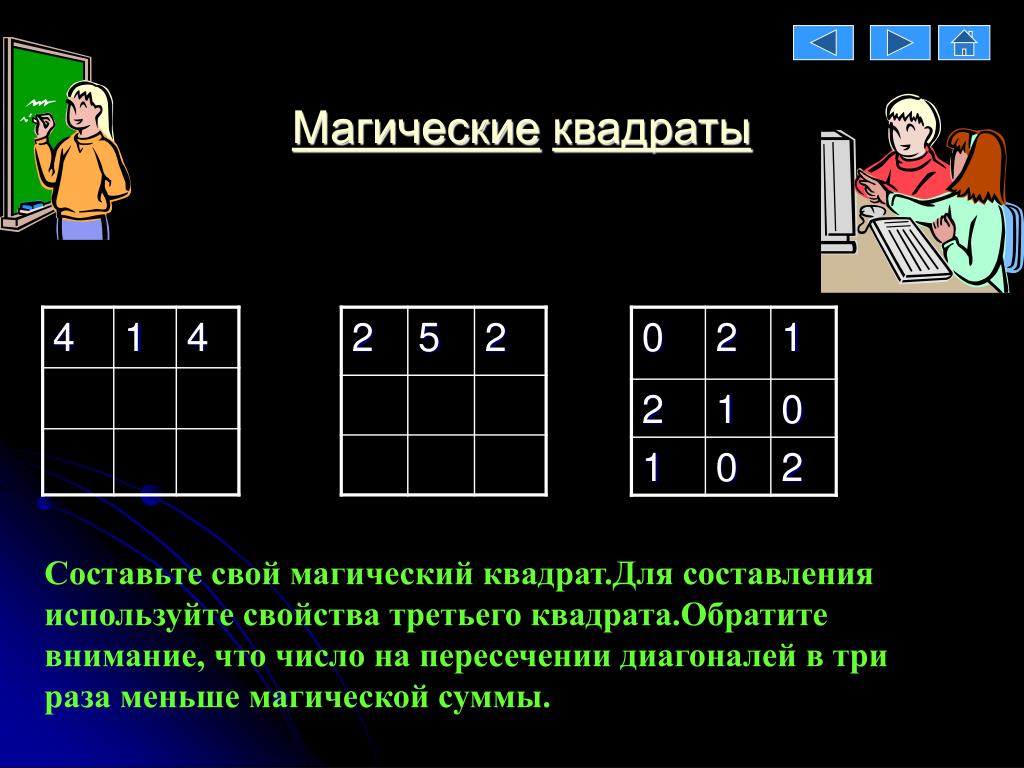 Магические квадраты

| 4 | 1 | 4 |
|---|---|---|
| | | |
| | | |

| 2 | 5 | 2 |
|---|---|---|
| | | |
| | | |

| 0 | 2 | 1 |
|---|---|---|
| 2 | 1 | 0 |
| 1 | 0 | 2 |

Составьте свой магический квадрат.Для составления используйте свойства третьего квадрата.Обратите внимание, что число на пересечении диагоналей в три раза меньше магической суммы.